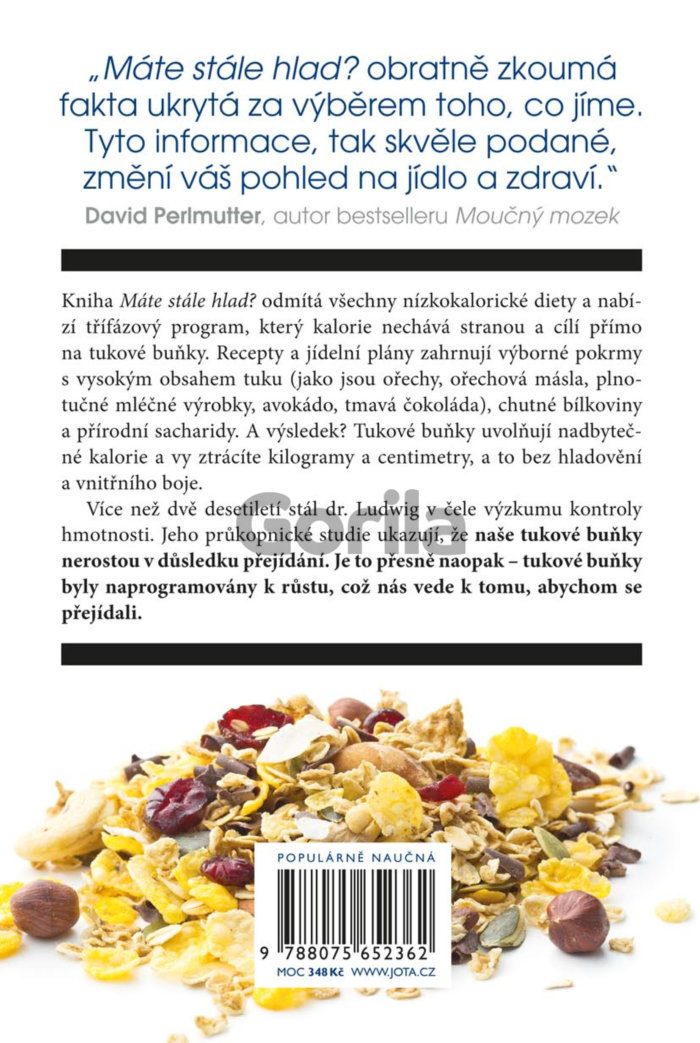 „Máte stále hlad? obratně zkoumá fakta ukrytá za výběrem toho, co jíme. Tyto informace, tak skvěle podané, změní váš pohled na jídlo a zdraví."

David Perlmutter, autor bestselleru Moučný mozek

Kniha Máte stále hlad? odmítá všechny nízkokalorické diety a nabízí třífázový program, který kalorie nechává stranou a cílí přímo na tukové buňky. Recepty a jídelní plány zahrnují výborné pokrmy s vysokým obsahem tuku (jako jsou ořechy, ořechová másla, plnotučné mléčné výrobky, avokádo, tmavá čokoláda), chutné bílkoviny a přírodní sacharidy. A výsledek? Tukové buňky uvolňují nadbytečné kalorie a vy ztrácíte kilogramy a centimetry, a to bez hladovění a vnitřního boje.

Více než dvě desetiletí stál dr. Ludwig v čele výzkumu kontroly hmotnosti. Jeho průkopnické studie ukazují, že naše tukové buňky nerostou v důsledku přejídání. Je to přesně naopak – tukové buňky byly naprogramovány k růstu, což nás vede k tomu, abychom se přejídali.

POPULÁRNĚ NAUČNÁ

9 788075 652362

MOC 348 Kč WWW.JOTA.CZ

Gorila